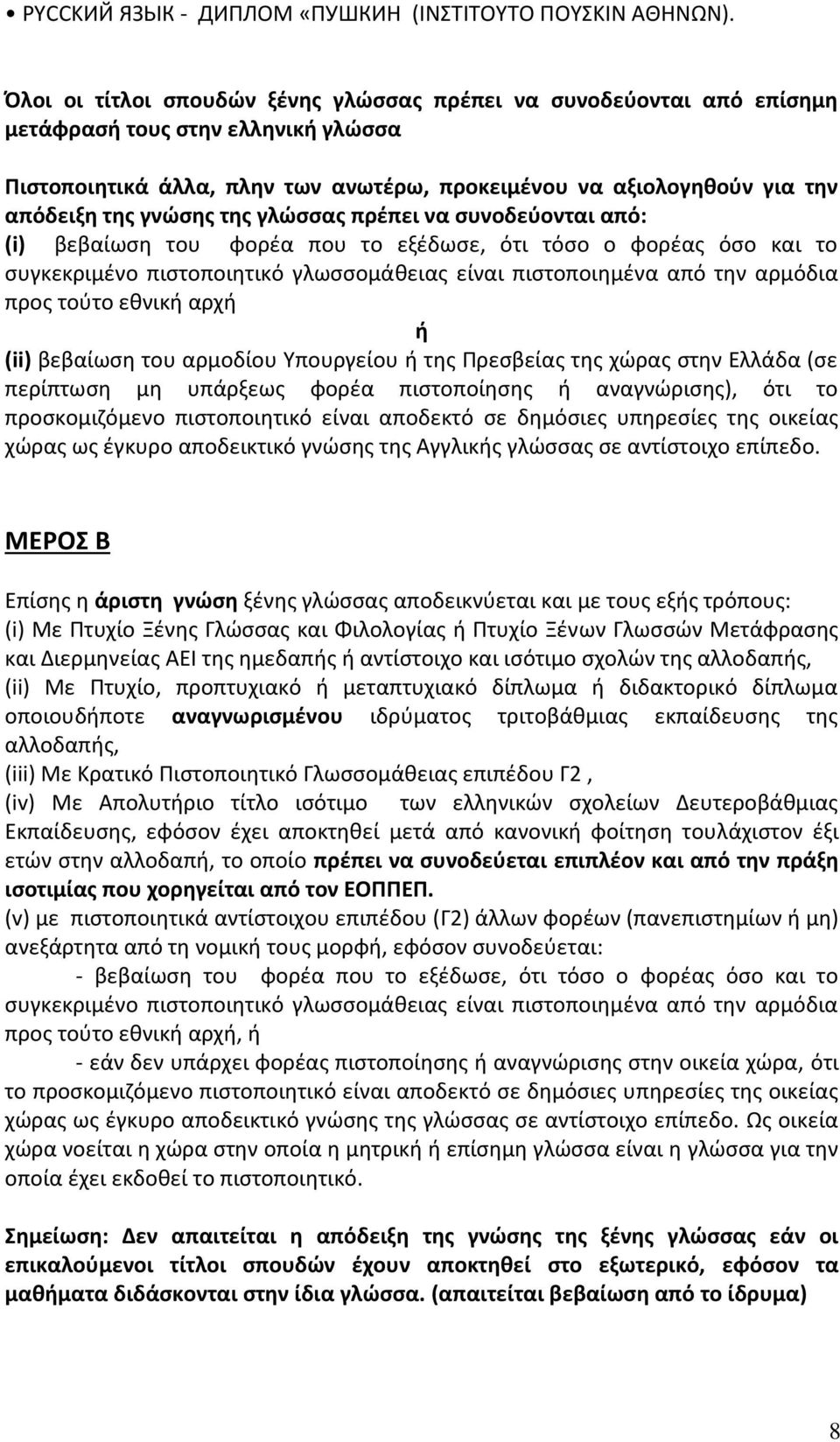 • РУССКИЙ ЯЗЫК - ДИПЛОМ «ПУШКИН (ΙΝΣΤΙΤΟΥΤΟ ΠΟΥΣΚΙΝ ΑΘΗΝΩΝ).

Όλοι οι τίτλοι σπουδών ξένης γλώσσας πρέπει να συνοδεύονται από επίσημη μετάφρασή τους στην ελληνική γλώσσα

Πιστοποιητικά άλλα, πλην των ανωτέρω, προκειμένου να αξιολογηθούν για την απόδειξη της γνώσης της γλώσσας πρέπει να συνοδεύονται από:
(i) βεβαίωση του φορέα που το εξέδωσε, ότι τόσο ο φορέας όσο και το συγκεκριμένο πιστοποιητικό γλωσσομάθειας είναι πιστοποιημένα από την αρμόδια προς τούτο εθνική αρχή
ή
(ii) βεβαίωση του αρμοδίου Υπουργείου ή της Πρεσβείας της χώρας στην Ελλάδα (σε περίπτωση μη υπάρξεως φορέα πιστοποίησης ή αναγνώρισης), ότι το προσκομιζόμενο πιστοποιητικό είναι αποδεκτό σε δημόσιες υπηρεσίες της οικείας χώρας ως έγκυρο αποδεικτικό γνώσης της Αγγλικής γλώσσας σε αντίστοιχο επίπεδο.

ΜΕΡΟΣ Β

Επίσης η άριστη γνώση ξένης γλώσσας αποδεικνύεται και με τους εξής τρόπους:
(i) Με Πτυχίο Ξένης Γλώσσας και Φιλολογίας ή Πτυχίο Ξένων Γλωσσών Μετάφρασης και Διερμηνείας ΑΕΙ της ημεδαπής ή αντίστοιχο και ισότιμο σχολών της αλλοδαπής,
(ii) Με Πτυχίο, προπτυχιακό ή μεταπτυχιακό δίπλωμα ή διδακτορικό δίπλωμα οποιουδήποτε αναγνωρισμένου ιδρύματος τριτοβάθμιας εκπαίδευσης της αλλοδαπής,
(iii) Με Κρατικό Πιστοποιητικό Γλωσσομάθειας επιπέδου Γ2 ,
(iv) Με Απολυτήριο τίτλο ισότιμο των ελληνικών σχολείων Δευτεροβάθμιας Εκπαίδευσης, εφόσον έχει αποκτηθεί μετά από κανονική φοίτηση τουλάχιστον έξι ετών στην αλλοδαπή, το οποίο πρέπει να συνοδεύεται επιπλέον και από την πράξη ισοτιμίας που χορηγείται από τον ΕΟΠΠΕΠ.
(v) με πιστοποιητικά αντίστοιχου επιπέδου (Γ2) άλλων φορέων (πανεπιστημίων ή μη) ανεξάρτητα από τη νομική τους μορφή, εφόσον συνοδεύεται:
- βεβαίωση του φορέα που το εξέδωσε, ότι τόσο ο φορέας όσο και το συγκεκριμένο πιστοποιητικό γλωσσομάθειας είναι πιστοποιημένα από την αρμόδια προς τούτο εθνική αρχή, ή
- εάν δεν υπάρχει φορέας πιστοποίησης ή αναγνώρισης στην οικεία χώρα, ότι το προσκομιζόμενο πιστοποιητικό είναι αποδεκτό σε δημόσιες υπηρεσίες της οικείας χώρας ως έγκυρο αποδεικτικό γνώσης της γλώσσας σε αντίστοιχο επίπεδο. Ως οικεία χώρα νοείται η χώρα στην οποία η μητρική ή επίσημη γλώσσα είναι η γλώσσα για την οποία έχει εκδοθεί το πιστοποιητικό.

Σημείωση: Δεν απαιτείται η απόδειξη της γνώσης της ξένης γλώσσας εάν οι επικαλούμενοι τίτλοι σπουδών έχουν αποκτηθεί στο εξωτερικό, εφόσον τα μαθήματα διδάσκονται στην ίδια γλώσσα. (απαιτείται βεβαίωση από το ίδρυμα)

8